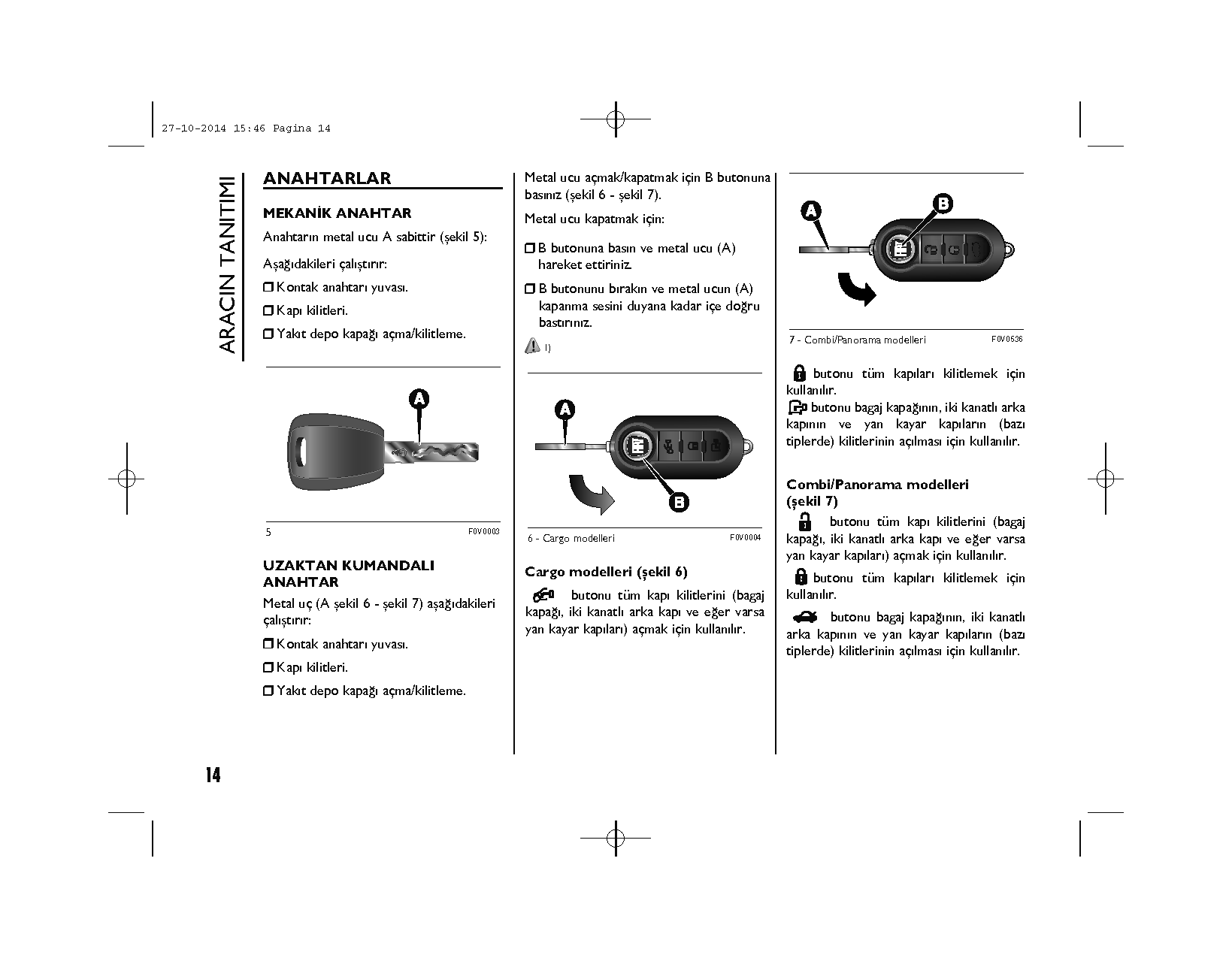 27-10-2014 15:46 Pagina 14

ARACIN TANITIMI

ANAHTARLAR

MEKANİK ANAHTAR

Anahtarın metal ucu A sabittir (şekil 5):

Aşağıdakileri çalıştırır:

❒ Kontak anahtarı yuvası.

❒ Kapı kilitleri.

❒ Yakıt depo kapağı açma/kilitleme.

A

5 F0V0003

UZAKTAN KUMANDALI ANAHTAR

Metal uç (A şekil 6 - şekil 7) aşağıdakileri çalıştırır:

❒ Kontak anahtarı yuvası.

❒ Kapı kilitleri.

❒ Yakıt depo kapağı açma/kilitleme.

Metal ucu açmak/kapatmak için B butonuna basınız (şekil 6 - şekil 7).

Metal ucu kapatmak için:

❒ B butonuna basın ve metal ucu (A) hareket ettiriniz.

❒ B butonunu bırakın ve metal ucun (A) kapanma sesini duyana kadar içe doğru bastırınız.

1)

A

B

6 - Cargo modelleri F0V0004

Cargo modelleri (şekil 6)

butonu tüm kapı kilitlerini (bagaj kapağı, iki kanatlı arka kapı ve eğer varsa yan kayar kapıları) açmak için kullanılır.

A

B

7 - Combi/Panorama modelleri F0V0536

butonu tüm kapıları kilitlemek için kullanılır.

butonu bagaj kapağının, iki kanatlı arka kapının ve yan kayar kapıların (bazı tiplerde) kilitlerinin açılması için kullanılır.

Combi/Panorama modelleri (şekil 7)

butonu tüm kapı kilitlerini (bagaj kapağı, iki kanatlı arka kapı ve eğer varsa yan kayar kapıları) açmak için kullanılır.

butonu tüm kapıları kilitlemek için kullanılır.

butonu bagaj kapağının, iki kanatlı arka kapının ve yan kayar kapıların (bazı tiplerde) kilitlerinin açılması için kullanılır.

14